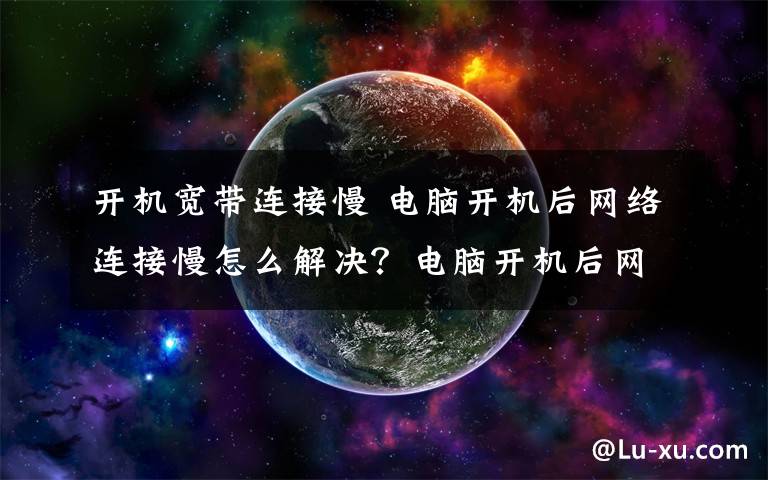 开机宽带连接慢 电脑开机后网络连接慢怎么解决？电脑开机后网

@Lu-xu.com